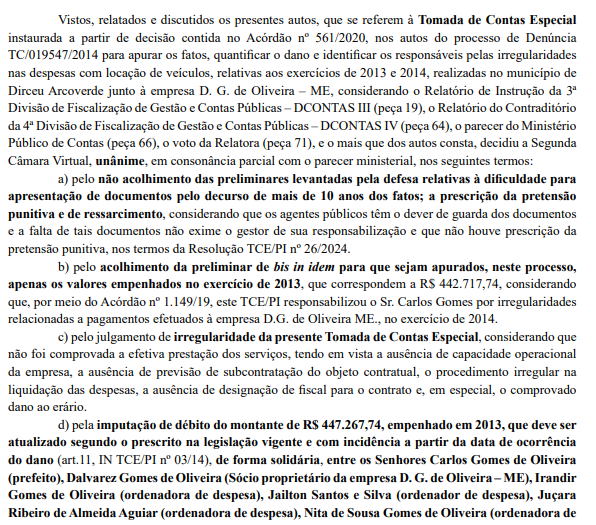 Vistos, relatados e discutidos os presentes autos, que se referem à Tomada de Contas Especial instaurada a partir de decisão contida no Acórdão nº 561/2020, nos autos do processo de Denúncia TC/019547/2014 para apurar os fatos, quantificar o dano e identificar os responsáveis pelas irregularidades nas despesas com locação de veículos, relativas aos exercícios de 2013 e 2014, realizadas no município de Dirceu Arcoverde junto à empresa D. G. de Oliveira – ME, considerando o Relatório de Instrução da 3ª Divisão de Fiscalização de Gestão e Contas Públicas – DCONTAS III (peça 19), o Relatório do Contraditório da 4ª Divisão de Fiscalização de Gestão e Contas Públicas – DCONTAS IV (peça 64), o parecer do Ministério Público de Contas (peça 66), o voto da Relatora (peça 71), e o mais que dos autos consta, decidiu a Segunda Câmara Virtual, unânime, em consonância parcial com o parecer ministerial, nos seguintes termos:

a) pelo não acolhimento das preliminares levantadas pela defesa relativas à dificuldade para apresentação de documentos pelo decurso de mais de 10 anos dos fatos; a prescrição da pretensão punitiva e de ressarcimento, considerando que os agentes públicos têm o dever de guarda dos documentos e a falta de tais documentos não exime o gestor de sua responsabilização e que não houve prescrição da pretensão punitiva, nos termos da Resolução TCE/PI nº 26/2024.

b) pelo acolhimento da preliminar de bis in idem para que sejam apurados, neste processo, apenas os valores empenhados no exercício de 2013, que correspondem a R$ 442.717,74, considerando que, por meio do Acórdão nº 1.149/19, este TCE/PI responsabilizou o Sr. Carlos Gomes por irregularidades relacionadas a pagamentos efetuados à empresa D.G. de Oliveira ME., no exercício de 2014.

c) pelo julgamento de irregularidade da presente Tomada de Contas Especial, considerando que não foi comprovada a efetiva prestação dos serviços, tendo em vista a ausência de capacidade operacional da empresa, a ausência de previsão de subcontratação do objeto contratual, o procedimento irregular na liquidação das despesas, a ausência de designação de fiscal para o contrato e, em especial, o comprovado dano ao erário.

d) pela imputação de débito do montante de R$ 447.267,74, empenhado em 2013, que deve ser atualizado segundo o prescrito na legislação vigente e com incidência a partir da data de ocorrência do dano (art.11, IN TCE/PI nº 03/14), de forma solidária, entre os Senhores Carlos Gomes de Oliveira (prefeito), Dalvarez Gomes de Oliveira (Sócio proprietário da empresa D. G. de Oliveira – ME), Irandir Gomes de Oliveira (ordenadora de despesa), Jailton Santos e Silva (ordenador de despesa), Juçara Ribeiro de Almeida Aguiar (ordenadora de despesa), Nita de Sousa Gomes de Oliveira (ordenadora de